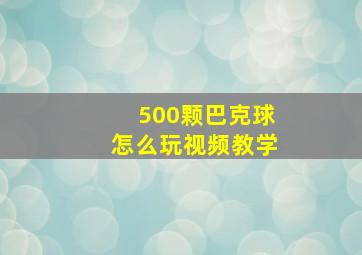 500颗巴克球
怎么玩视频教学